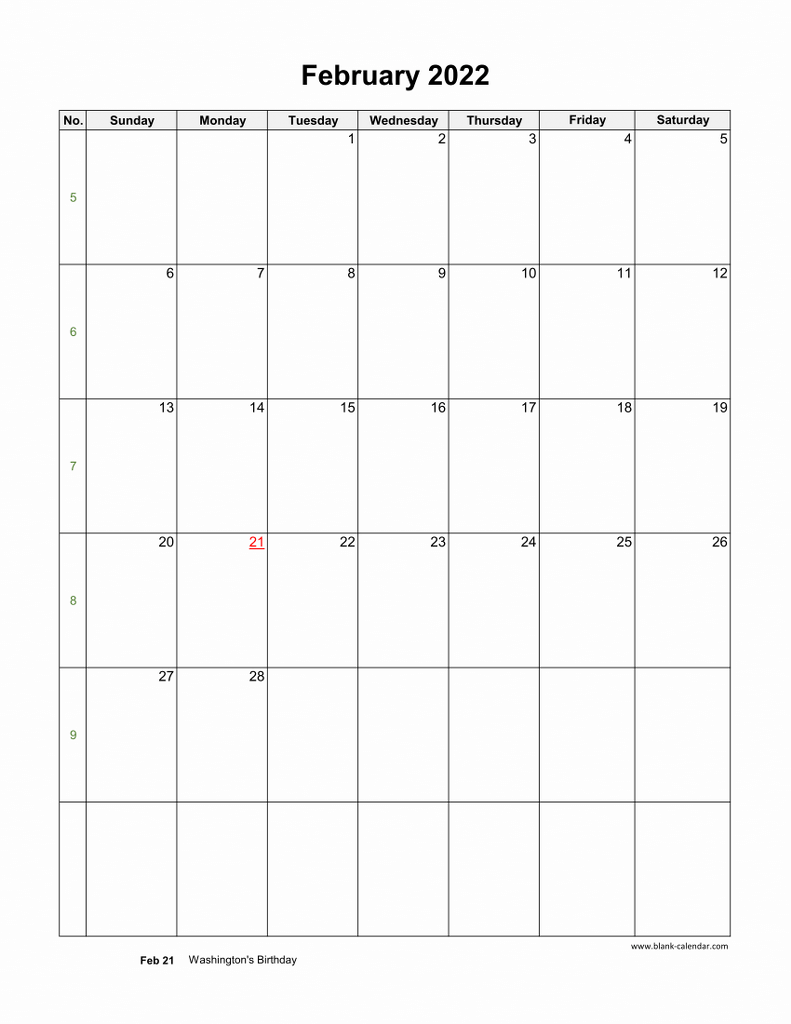 February 2022

| No. | Sunday | Monday | Tuesday | Wednesday | Thursday | Friday | Saturday |
|---|---|---|---|---|---|---|---|
| 5 |  |  | 1 | 2 | 3 | 4 | 5 |
| 6 | 6 | 7 | 8 | 9 | 10 | 11 | 12 |
| 7 | 13 | 14 | 15 | 16 | 17 | 18 | 19 |
| 8 | 20 | 21 | 22 | 23 | 24 | 25 | 26 |
| 9 | 27 | 28 |  |  |  |  |  |
|  |  |  |  |  |  |  |  |

www.blank-calendar.com

Feb 21 Washington's Birthday